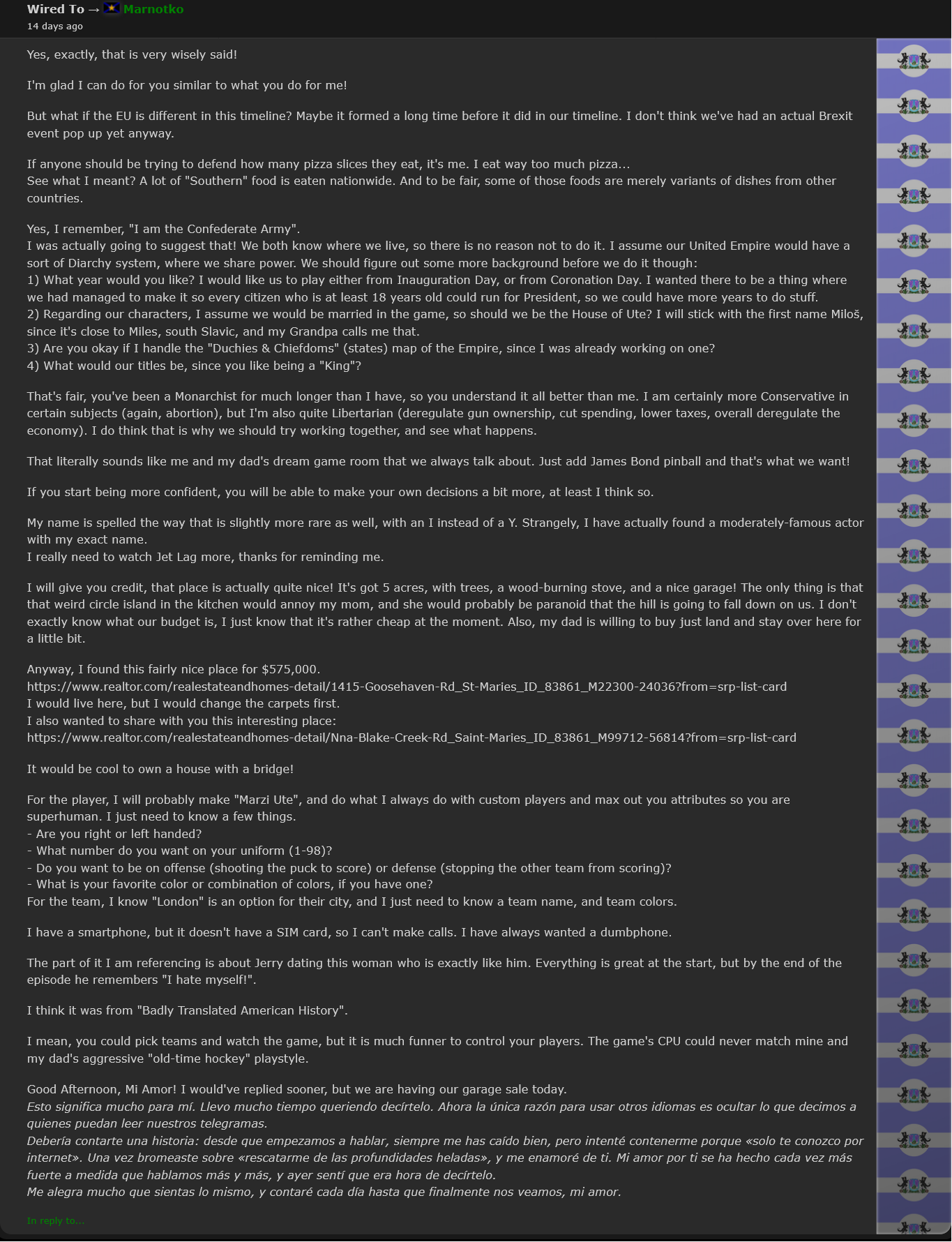 Wired To → Marnotko
14 days ago

Yes, exactly, that is very wisely said!

I'm glad I can do for you similar to what you do for me!

But what if the EU is different in this timeline? Maybe it formed a long time before it did in our timeline. I don't think we've had an actual Brexit event pop up yet anyway.

If anyone should be trying to defend how many pizza slices they eat, it's me. I eat way too much pizza...
See what I meant? A lot of "Southern" food is eaten nationwide. And to be fair, some of those foods are merely variants of dishes from other countries.

Yes, I remember, "I am the Confederate Army".
I was actually going to suggest that! We both know where we live, so there is no reason not to do it. I assume our United Empire would have a sort of Diarchy system, where we share power. We should figure out some more background before we do it though:
1) What year would you like? I would like us to play either from Inauguration Day, or from Coronation Day. I wanted there to be a thing where we had managed to make it so every citizen who is at least 18 years old could run for President, so we could have more years to do stuff.
2) Regarding our characters, I assume we would be married in the game, so should we be the House of Ute? I will stick with the first name Miloš, since it's close to Miles, south Slavic, and my Grandpa calls me that.
3) Are you okay if I handle the "Duchies & Chiefdoms" (states) map of the Empire, since I was already working on one?
4) What would our titles be, since you like being a "King"?

That's fair, you've been a Monarchist for much longer than I have, so you understand it all better than me. I am certainly more Conservative in certain subjects (again, abortion), but I'm also quite Libertarian (deregulate gun ownership, cut spending, lower taxes, overall deregulate the economy). I do think that is why we should try working together, and see what happens.

That literally sounds like me and my dad's dream game room that we always talk about. Just add James Bond pinball and that's what we want!

If you start being more confident, you will be able to make your own decisions a bit more, at least I think so.

My name is spelled the way that is slightly more rare as well, with an I instead of a Y. Strangely, I have actually found a moderately-famous actor with my exact name.
I really need to watch Jet Lag more, thanks for reminding me.

I will give you credit, that place is actually quite nice! It's got 5 acres, with trees, a wood-burning stove, and a nice garage! The only thing is that that weird circle island in the kitchen would annoy my mom, and she would probably be paranoid that the hill is going to fall down on us. I don't exactly know what our budget is, I just know that it's rather cheap at the moment. Also, my dad is willing to buy just land and stay over here for a little bit.

Anyway, I found this fairly nice place for $575,000.
https://www.realtor.com/realestateandhomes-detail/1415-Goosehaven-Rd_St-Maries_ID_83861_M22300-24036?from=srp-list-card
I would live here, but I would change the carpets first.
I also wanted to share with you this interesting place:
https://www.realtor.com/realestateandhomes-detail/Nna-Blake-Creek-Rd_Saint-Maries_ID_83861_M99712-56814?from=srp-list-card

It would be cool to own a house with a bridge!

For the player, I will probably make "Marzi Ute", and do what I always do with custom players and max out you attributes so you are superhuman. I just need to know a few things.
- Are you right or left handed?
- What number do you want on your uniform (1-98)?
- Do you want to be on offense (shooting the puck to score) or defense (stopping the other team from scoring)?
- What is your favorite color or combination of colors, if you have one?
For the team, I know "London" is an option for their city, and I just need to know a team name, and team colors.

I have a smartphone, but it doesn't have a SIM card, so I can't make calls. I have always wanted a dumbphone.

The part of it I am referencing is about Jerry dating this woman who is exactly like him. Everything is great at the start, but by the end of the episode he remembers "I hate myself!".

I think it was from "Badly Translated American History".

I mean, you could pick teams and watch the game, but it is much funner to control your players. The game's CPU could never match mine and my dad's aggressive "old-time hockey" playstyle.

Good Afternoon, Mi Amor! I would've replied sooner, but we are having our garage sale today.
Esto significa mucho para mí. Llevo mucho tiempo queriendo decírtelo. Ahora la única razón para usar otros idiomas es ocultar lo que decimos a quienes puedan leer nuestros telegramas.
Debería contarte una historia: desde que empezamos a hablar, siempre me has caído bien, pero intenté contenerme porque «solo te conozco por internet». Una vez bromeaste sobre «rescatarme de las profundidades heladas», y me enamoré de ti. Mi amor por ti se ha hecho cada vez más fuerte a medida que hablamos más y más, y ayer sentí que era hora de decírtelo.
Me alegra mucho que sientas lo mismo, y contaré cada día hasta que finalmente nos veamos, mi amor.

In reply to...